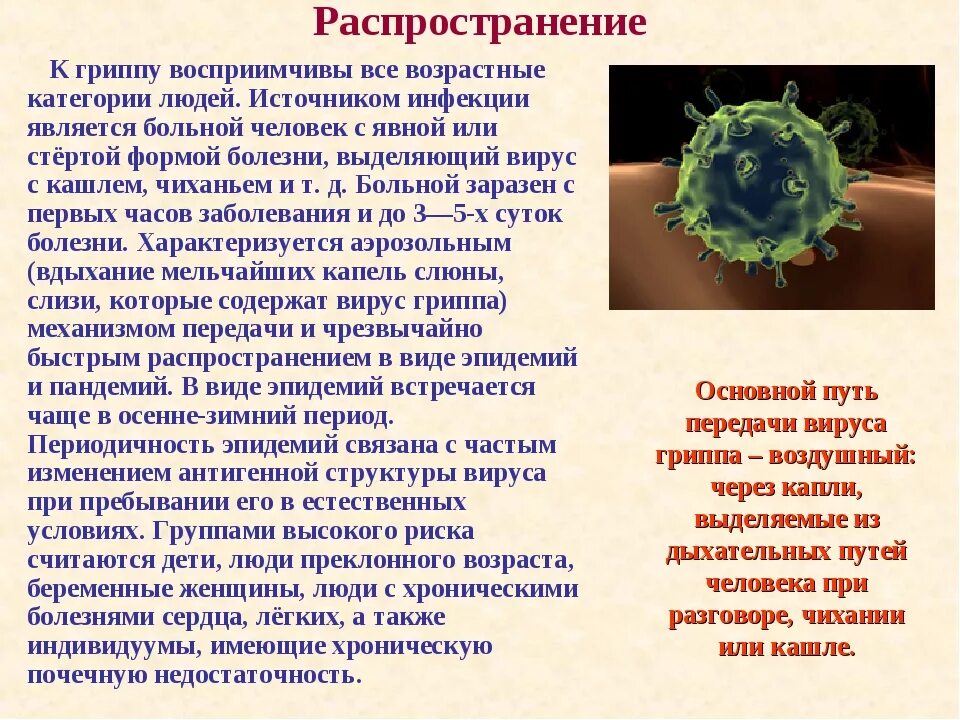 Распространение

К гриппу восприимчивы все возрастные категории людей. Источником инфекции является больной человек с явной или стёртой формой болезни, выделяющий вирус с кашлем, чиханьем и т. д. Больной заразен с первых часов заболевания и до 3—5-х суток болезни. Характеризуется аэрозольным (вдыхание мельчайших капель слюны, слизи, которые содержат вирус гриппа) механизмом передачи и чрезвычайно быстрым распространением в виде эпидемий и пандемий. В виде эпидемий встречается чаще в осенне-зимний период. Периодичность эпидемий связана с частым изменением антигенной структуры вируса при пребывании его в естественных условиях. Группами высокого риска считаются дети, люди преклонного возраста, беременные женщины, люди с хроническими болезнями сердца, лёгких, а также индивидуумы, имеющие хроническую почечную недостаточность.

Основной путь передачи вируса гриппа – воздушный: через капли, выделяемые из дыхательных путей человека при разговоре, чихании или кашле.